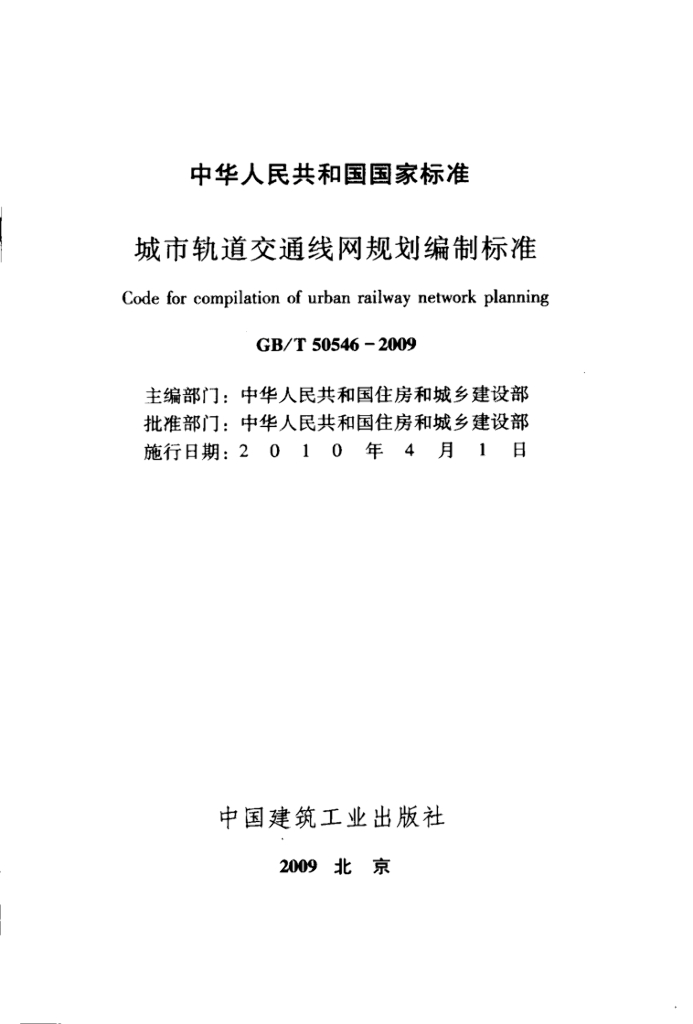 中华人民共和国国家标准

城市轨道交通线网规划编制标准

Code for compilation of urban railway network planning

GB/T 50546-2009

主编部门：中华人民共和国住房和城乡建设部
批准部门：中华人民共和国住房和城乡建设部
施行日期：2010年4月1日

中国建筑工业出版社

2009 北京